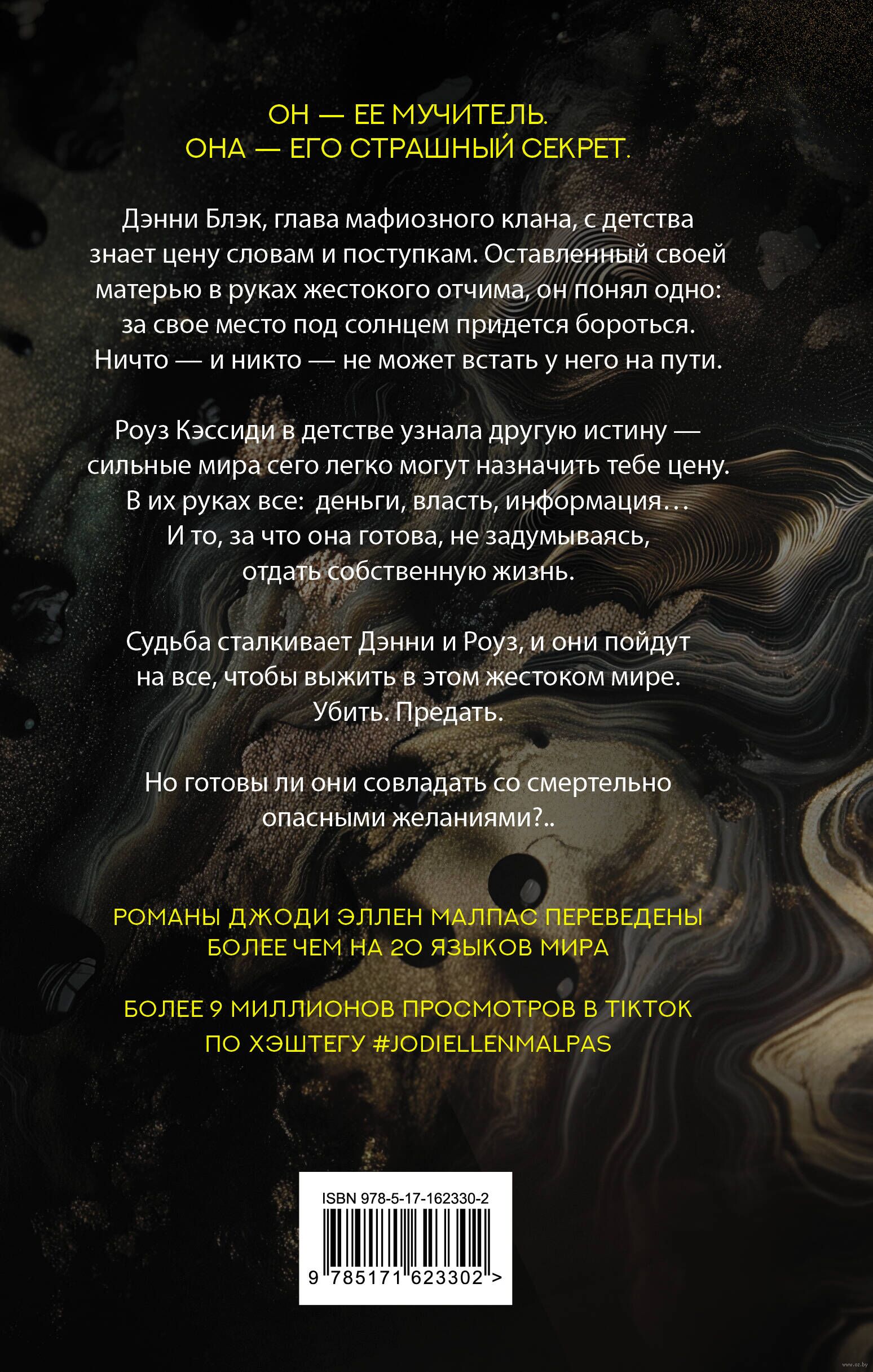 ОН — ЕЕ МУЧИТЕЛЬ.
ОНА — ЕГО СТРАШНЫЙ СЕКРЕТ.

Дэнни Блэк, глава мафиозного клана, с детства знает цену словам и поступкам. Оставленный своей матерью в руках жестокого отчима, он понял одно: за свое место под солнцем придется бороться. Ничто — и никто — не может встать у него на пути.

Роуз Кэссиди в детстве узнала другую истину — сильные мира сего легко могут назначить тебе цену. В их руках все: деньги, власть, информация… И то, за что она готова, не задумываясь, отдать собственную жизнь.

Судьба сталкивает Дэнни и Роуз, и они пойдут на все, чтобы выжить в этом жестоком мире. Убить. Предать.

Но готовы ли они совладать со смертельно опасными желаниями?..

РОМАНЫ ДЖОДИ ЭЛЛЕН МАЛПАС ПЕРЕВЕДЕНЫ БОЛЕЕ ЧЕМ НА 20 ЯЗЫКОВ МИРА

БОЛЕЕ 9 МИЛЛИОНОВ ПРОСМОТРОВ В TIKTOK ПО ХЭШТЕГУ #JODIELLENMALPAS

ISBN 978-5-17-162330-2
9 785171 623302 >

www.oz.by